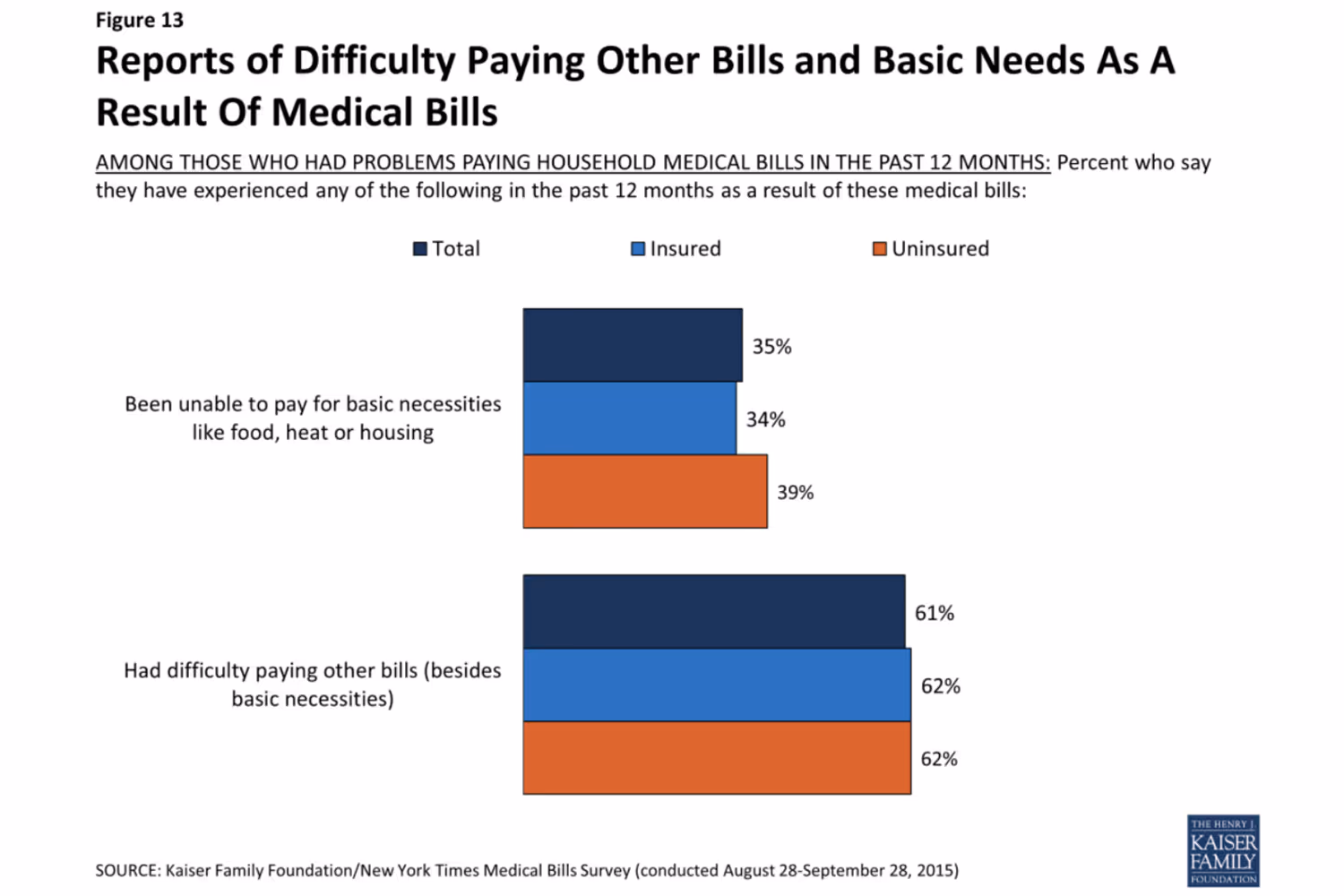 Figure 13

Reports of Difficulty Paying Other Bills and Basic Needs As A Result Of Medical Bills

AMONG THOSE WHO HAD PROBLEMS PAYING HOUSEHOLD MEDICAL BILLS IN THE PAST 12 MONTHS: Percent who say they have experienced any of the following in the past 12 months as a result of these medical bills:

Total Insured Uninsured

Been unable to pay for basic necessities like food, heat or housing

35%

34%

39%

Had difficulty paying other bills (besides basic necessities)

61%

62%

62%

SOURCE: Kaiser Family Foundation/New York Times Medical Bills Survey (conducted August 28-September 28, 2015)

THE HENRY J. KAISER FAMILY FOUNDATION